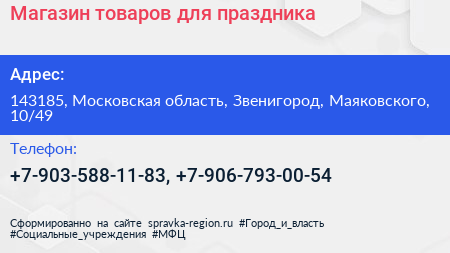 Магазин товаров для праздника

Адрес:

143185, Московская область, Звенигород, Маяковского, 10/49

Телефон:

+7-903-588-11-83, +7-906-793-00-54

Сформированно на сайте spravka-region.ru #Город_и_власть #Социальные_учреждения #МФЦ